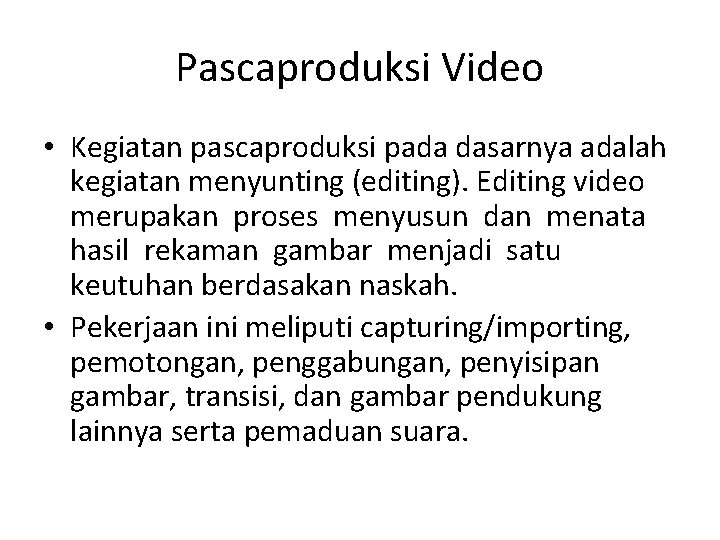 Pascaproduksi Video

• Kegiatan pascaproduksi pada dasarnya adalah kegiatan menyunting (editing). Editing video merupakan proses menyusun dan menata hasil rekaman gambar menjadi satu keutuhan berdasakan naskah.
• Pekerjaan ini meliputi capturing/importing, pemotongan, penggabungan, penyisipan gambar, transisi, dan gambar pendukung lainnya serta pemaduan suara.